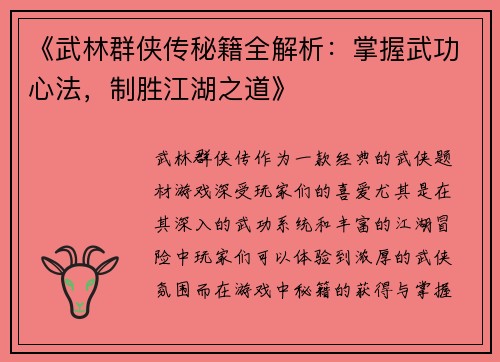 《武林群侠传秘籍全解析：掌握武功心法，制胜江湖之道》

武林群侠传作为一款经典的武侠题材游戏深受玩家们的喜爱尤其是在其深入的武功系统和丰富的江湖冒险中玩家们可以体验到浓厚的武侠氛围而在游戏中秘籍的获得与掌握